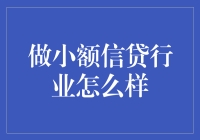 做小额信贷行业怎么样